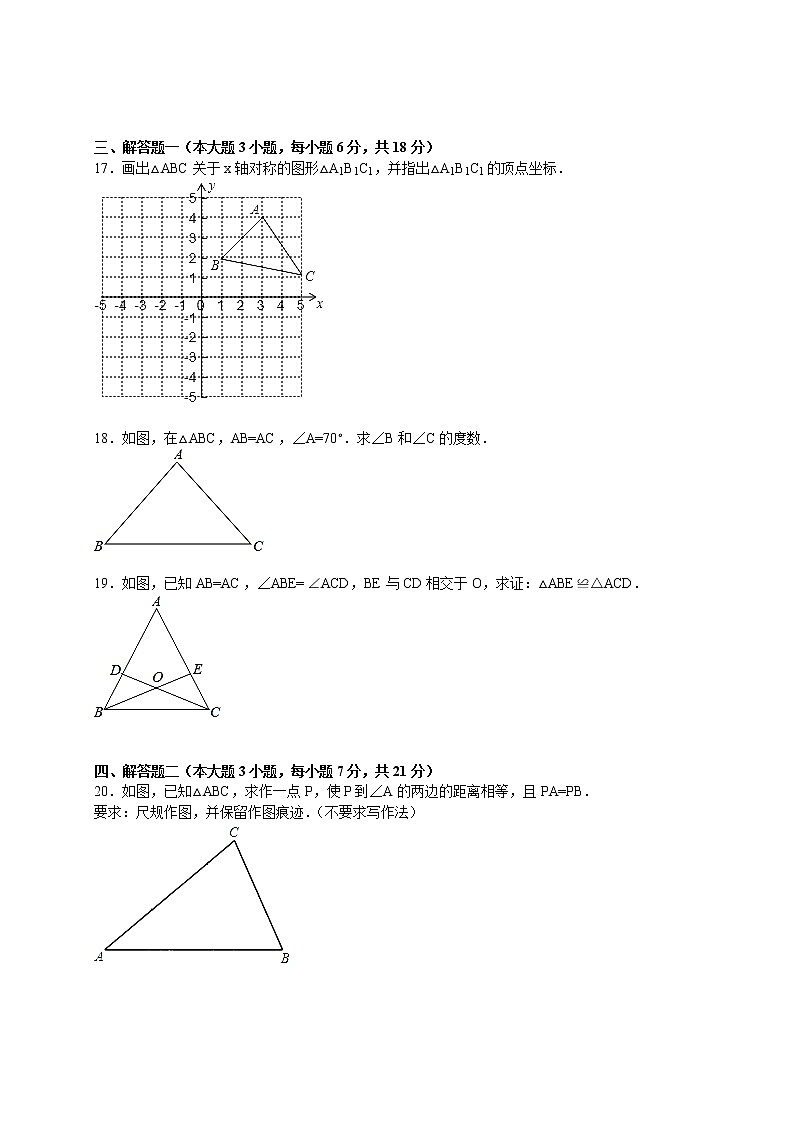 三、解答题一（本大题 3 小题，每小题 6 分，共 18 分）

17．画出△ABC 关于 x 轴对称的图形△$A_1B_1C_1$，并指出△$A_1B_1C_1$ 的顶点坐标．

y
5
4
3
2
1
-5 -4 -3 -2 -1 0 1 2 3 4 5 x
-1
-2
-3
-4
-5
A
B
C

18．如图，在△ABC，AB=AC，∠A=70°．求∠B 和∠C 的度数．

A
B
C

19．如图，已知 AB=AC，∠ABE=∠ACD，BE 与 CD 相交于 O，求证：△ABE≌△ACD．

A
D
E
O
B
C

四、解答题二（本大题 3 小题，每小题 7 分，共 21 分）

20．如图，已知△ABC，求作一点 P，使 P 到∠A 的两边的距离相等，且 PA=PB．
要求：尺规作图，并保留作图痕迹．（不要求写作法）

C
A
B